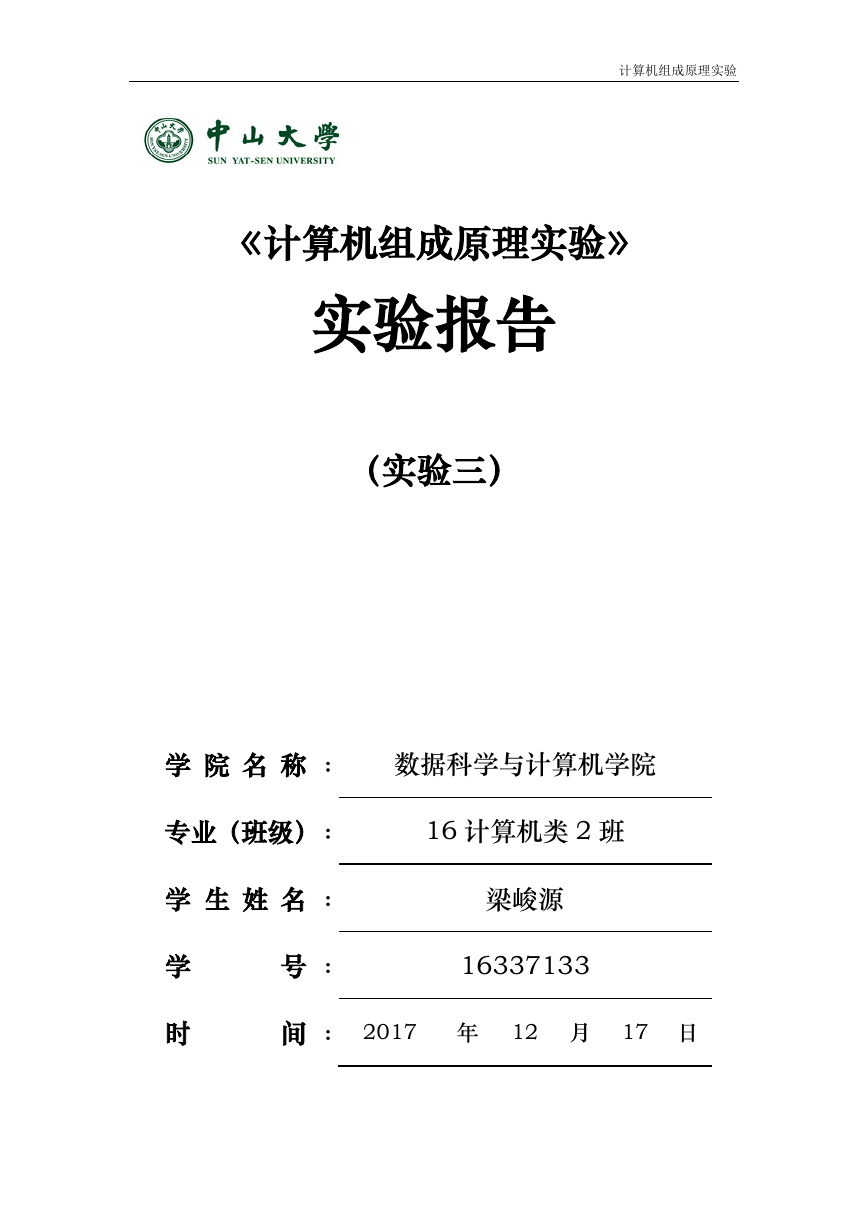 计算机组成原理实验

中山大學
SUN YAT-SEN UNIVERSITY

《计算机组成原理实验》

实验报告

（实验三）

学 院 名 称 ： 数据科学与计算机学院

专业（班级）： 16 计算机类 2 班

学 生 姓 名 ： 梁峻源

学 号 ： 16337133

时 间 ： 2017 年 12 月 17 日